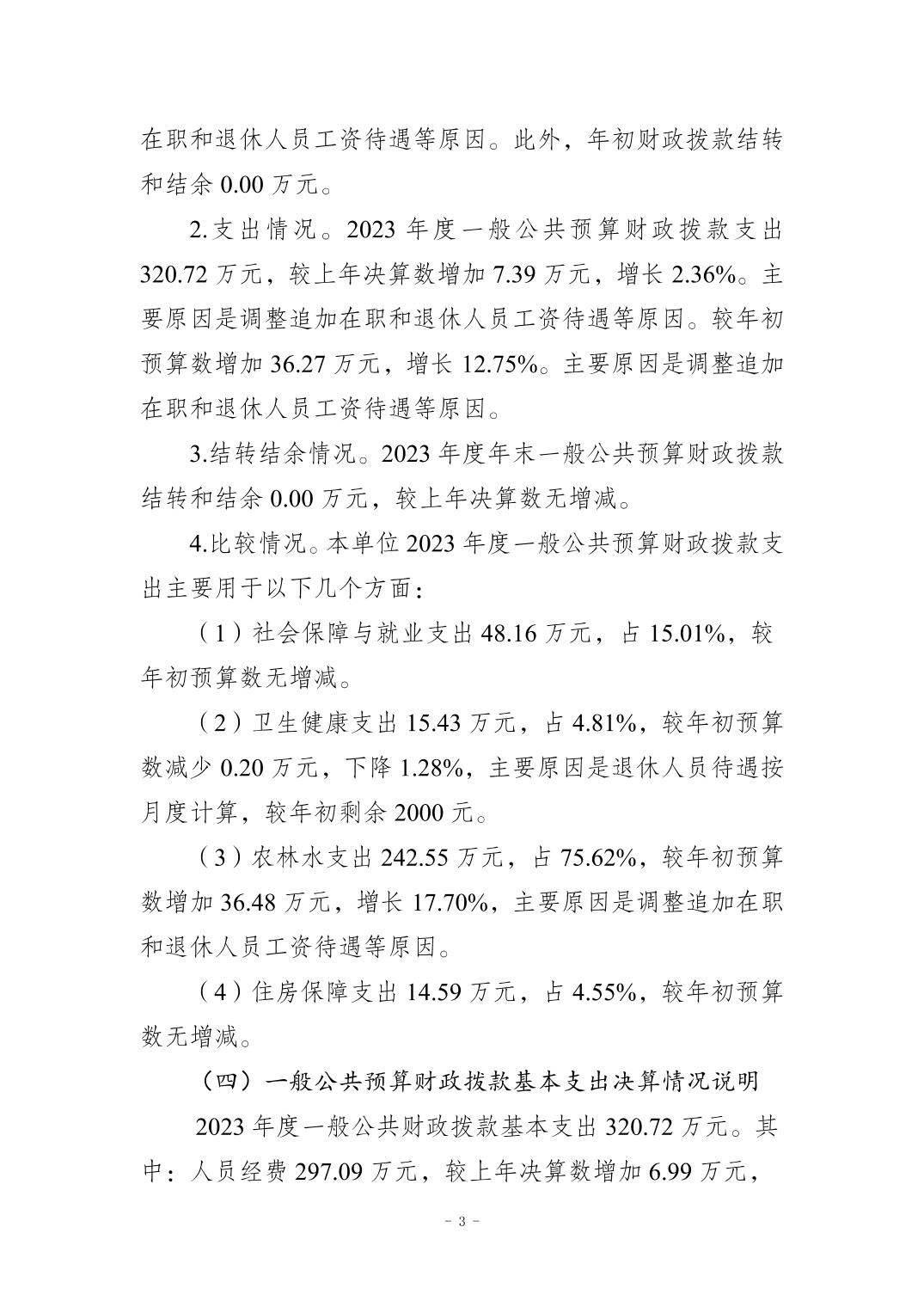 在职和退休人员工资待遇等原因。此外，年初财政拨款结转和结余 0.00 万元。

2.支出情况。2023 年度一般公共预算财政拨款支出 320.72 万元，较上年决算数增加 7.39 万元，增长 2.36%。主要原因是调整追加在职和退休人员工资待遇等原因。较年初预算数增加 36.27 万元，增长 12.75%。主要原因是调整追加在职和退休人员工资待遇等原因。

3.结转结余情况。2023 年度年末一般公共预算财政拨款结转和结余 0.00 万元，较上年决算数无增减。

4.比较情况。本单位 2023 年度一般公共预算财政拨款支出主要用于以下几个方面：

（1）社会保障与就业支出 48.16 万元，占 15.01%，较年初预算数无增减。

（2）卫生健康支出 15.43 万元，占 4.81%，较年初预算数减少 0.20 万元，下降 1.28%，主要原因是退休人员待遇按月度计算，较年初剩余 2000 元。

（3）农林水支出 242.55 万元，占 75.62%，较年初预算数增加 36.48 万元，增长 17.70%，主要原因是调整追加在职和退休人员工资待遇等原因。

（4）住房保障支出 14.59 万元，占 4.55%，较年初预算数无增减。

（四）一般公共预算财政拨款基本支出决算情况说明

2023 年度一般公共财政拨款基本支出 320.72 万元。其中：人员经费 297.09 万元，较上年决算数增加 6.99 万元，

- 3 -